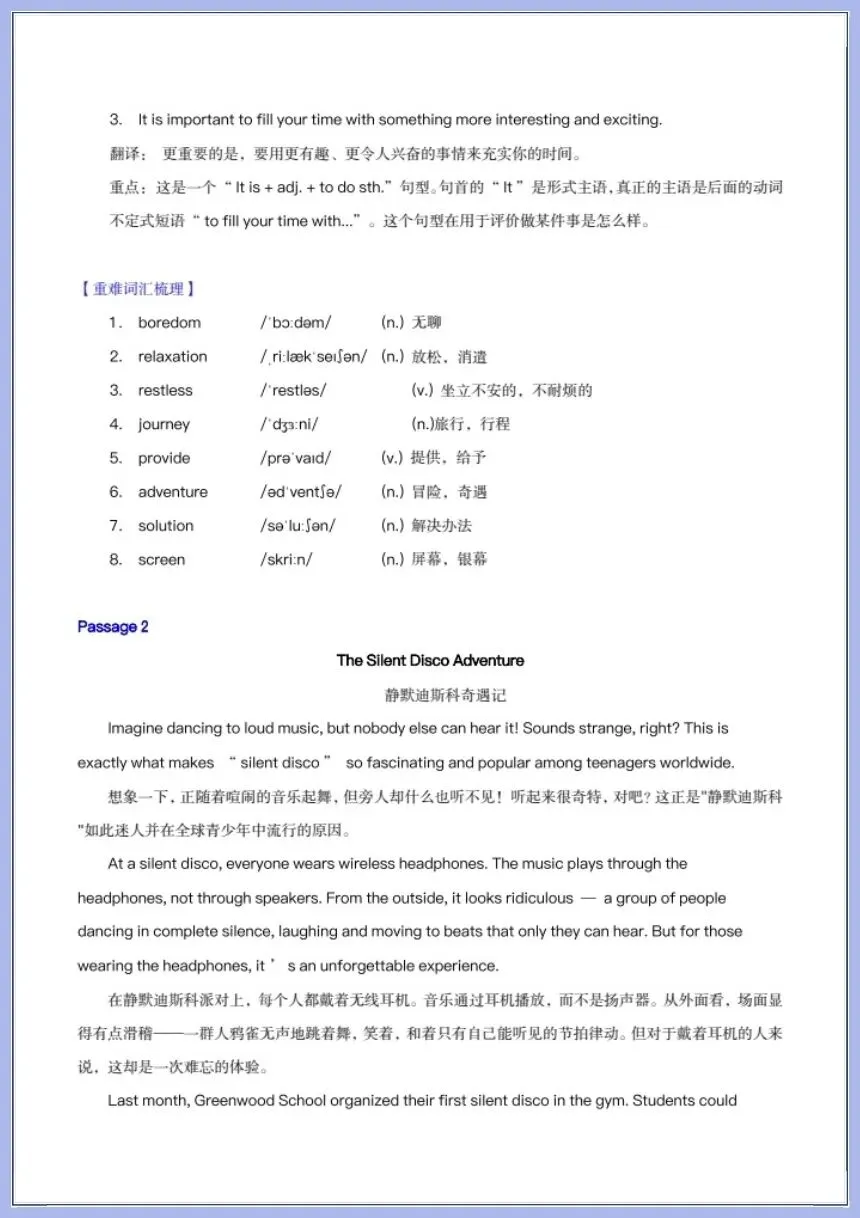 3. It is important to fill your time with something more interesting and exciting.

翻译： 更重要的是，要用更有趣、更令人兴奋的事情来充实你的时间。

重点：这是一个“ It is + adj. + to do sth.”句型。句首的“ It ”是形式主语，真正的主语是后面的动词不定式短语“ to fill your time with...”。这个句型在用于评价做某件事是怎么样。

【重难词汇梳理】

1. boredom /ˈbɔːdəm/ (n.) 无聊

2. relaxation /ˌriːlækˈseɪʃən/ (n.) 放松，消遣

3. restless /ˈrestləs/ (v.) 坐立不安的，不耐烦的

4. journey /ˈdʒɜːni/ (n.)旅行，行程

5. provide /prəˈvaɪd/ (v.) 提供，给予

6. adventure /ədˈventʃə/ (n.) 冒险，奇遇

7. solution /səˈluːʃən/ (n.) 解决办法

8. screen /skriːn/ (n.) 屏幕，银幕

Passage 2

The Silent Disco Adventure

静默迪斯科奇遇记

Imagine dancing to loud music, but nobody else can hear it! Sounds strange, right? This is exactly what makes “ silent disco ” so fascinating and popular among teenagers worldwide.

想象一下，正随着喧闹的音乐起舞，但旁人却什么也听不见！听起来很奇特，对吧？这正是"静默迪斯科"如此迷人并在全球青少年中流行的原因。

At a silent disco, everyone wears wireless headphones. The music plays through the headphones, not through speakers. From the outside, it looks ridiculous — a group of people dancing in complete silence, laughing and moving to beats that only they can hear. But for those wearing the headphones, it ’ s an unforgettable experience.

在静默迪斯科派对上，每个人都戴着无线耳机。音乐通过耳机播放，而不是扬声器。从外面看，场面显得有点滑稽——一群人鸦雀无声地跳着舞，笑着，和着只有自己能听见的节拍律动。但对于戴着耳机的人来说，这却是一次难忘的体验。

Last month, Greenwood School organized their first silent disco in the gym. Students could